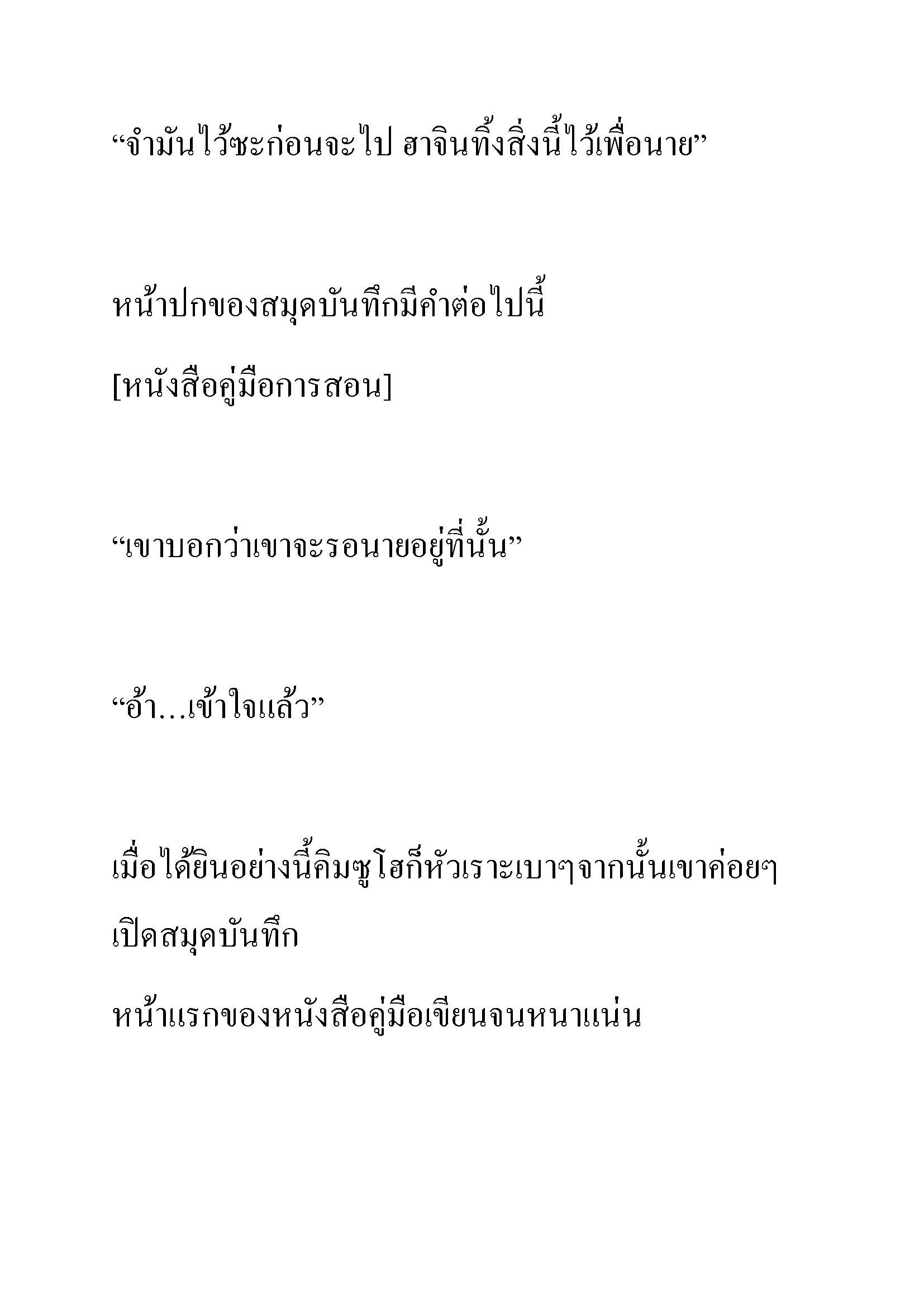 “จำมันไว้ซะก่อนจะไป ฮาจินทิ้งสิ่งนี้ไว้เพื่อนาย”

หน้าปกของสมุดบันทึกมีคำต่อไปนี้

[หนังสือคู่มือการสอน]

“เขาบอกว่าเขาจะรอนายอยู่ที่นั้น”

“อ้า…เข้าใจแล้ว”

เมื่อได้ยินอย่างนี้คิมซูโฮก็หัวเราะเบาๆจากนั้นเขาค่อยๆเปิดสมุดบันทึก

หน้าแรกของหนังสือคู่มือเขียนจนหนาแน่น